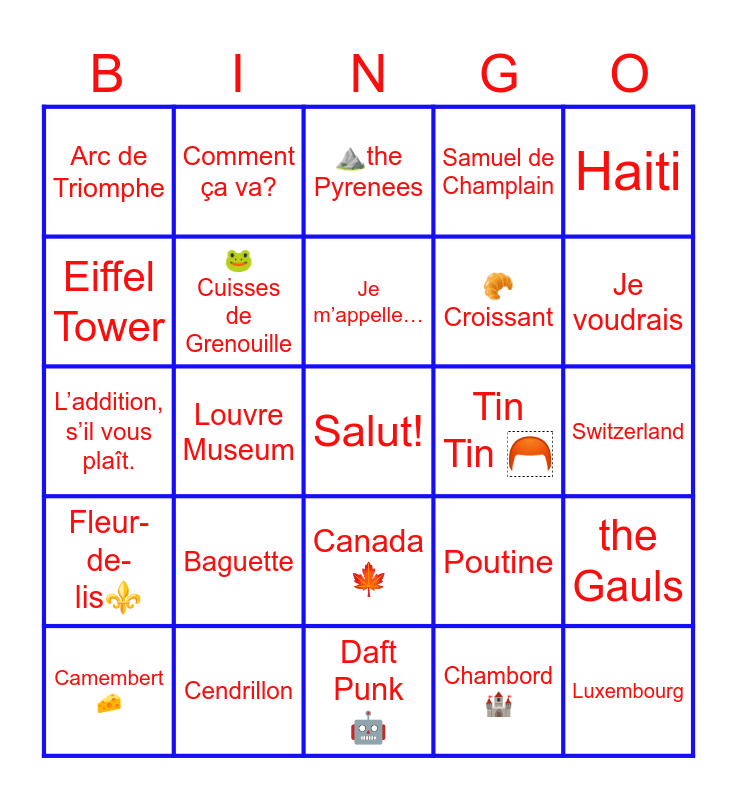 | B | I | N | G | O |
|---|---|---|---|---|
| Arc de Triomphe | Comment ça va? | the Pyrenees | Samuel de Champlain | Haiti |
| Eiffel Tower | Cuisses de Grenouille | Je m'appelle… | Croissant | Je voudrais |
| L'addition, s'il vous plaît. | Louvre Museum | Salut! | Tin Tin | Switzerland |
| Fleur-de-lis | Baguette | Canada | Poutine | the Gauls |
| Camembert | Cendrillon | Daft Punk | Chambord | Luxembourg |